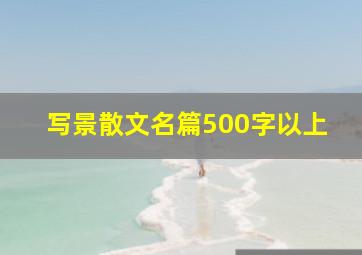 写景散文名篇500字以上